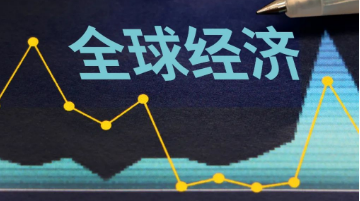 全球经济